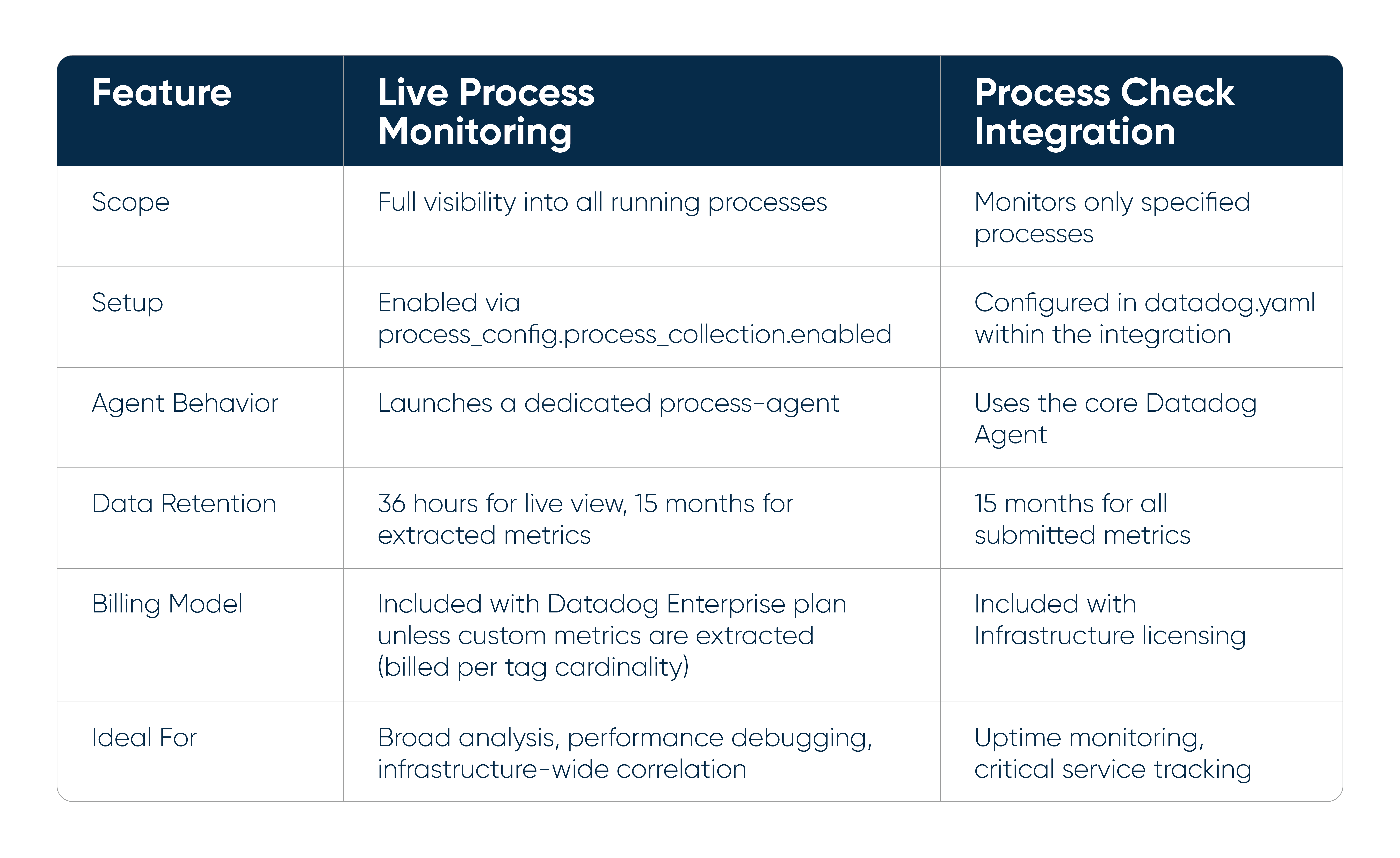 | Feature | Live Process Monitoring | Process Check Integration |
|---|---|---|
| Scope | Full visibility into all running processes | Monitors only specified processes |
| Setup | Enabled via process_config.process_collection.enabled | Configured in datadog.yaml within the integration |
| Agent Behavior | Launches a dedicated process-agent | Uses the core Datadog Agent |
| Data Retention | 36 hours for live view, 15 months for extracted metrics | 15 months for all submitted metrics |
| Billing Model | Included with Datadog Enterprise plan unless custom metrics are extracted (billed per tag cardinality) | Included with Infrastructure licensing |
| Ideal For | Broad analysis, performance debugging, infrastructure-wide correlation | Uptime monitoring, critical service tracking |